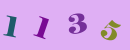 1 1 3 5